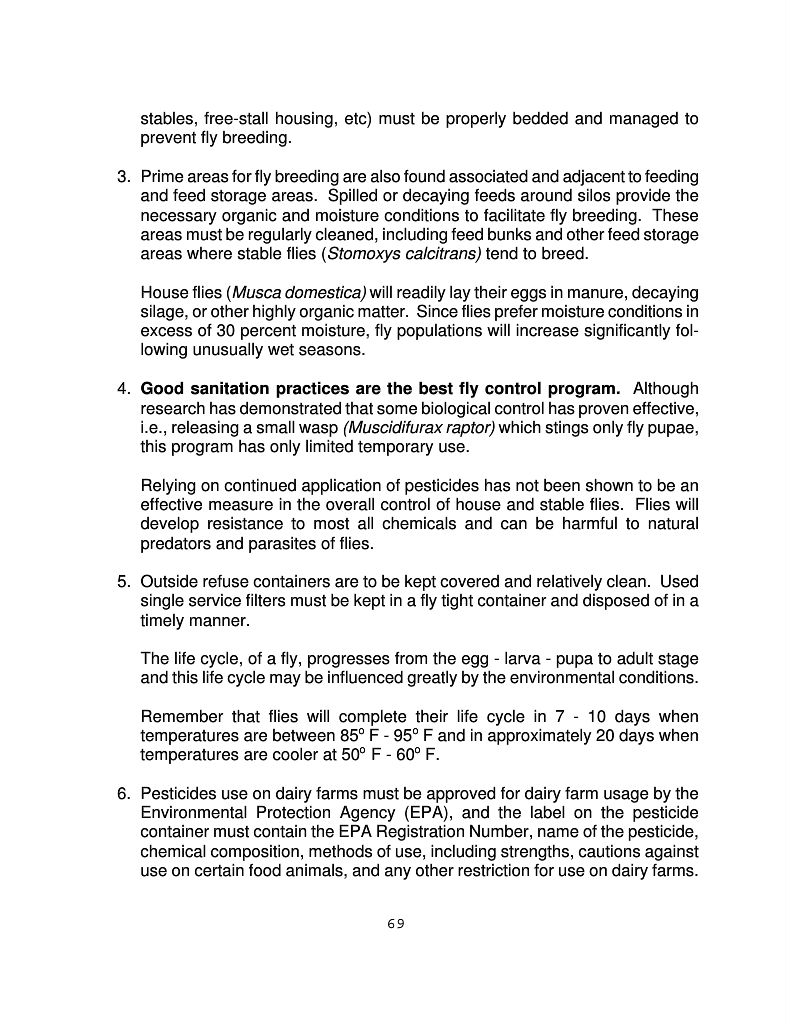 stables, free-stall housing, etc) must be properly bedded and managed to prevent fly breeding.

3. Prime areas for fly breeding are also found associated and adjacent to feeding and feed storage areas. Spilled or decaying feeds around silos provide the necessary organic and moisture conditions to facilitate fly breeding. These areas must be regularly cleaned, including feed bunks and other feed storage areas where stable flies (Stomoxys calcitrans) tend to breed.

House flies (Musca domestica) will readily lay their eggs in manure, decaying silage, or other highly organic matter. Since flies prefer moisture conditions in excess of 30 percent moisture, fly populations will increase significantly following unusually wet seasons.

4. Good sanitation practices are the best fly control program. Although research has demonstrated that some biological control has proven effective, i.e., releasing a small wasp (Muscidifurax raptor) which stings only fly pupae, this program has only limited temporary use.

Relying on continued application of pesticides has not been shown to be an effective measure in the overall control of house and stable flies. Flies will develop resistance to most all chemicals and can be harmful to natural predators and parasites of flies.

5. Outside refuse containers are to be kept covered and relatively clean. Used single service filters must be kept in a fly tight container and disposed of in a timely manner.

The life cycle, of a fly, progresses from the egg - larva - pupa to adult stage and this life cycle may be influenced greatly by the environmental conditions.

Remember that flies will complete their life cycle in 7 - 10 days when temperatures are between $85^o$ F - $95^o$ F and in approximately 20 days when temperatures are cooler at $50^o$ F - $60^o$ F.

6. Pesticides use on dairy farms must be approved for dairy farm usage by the Environmental Protection Agency (EPA), and the label on the pesticide container must contain the EPA Registration Number, name of the pesticide, chemical composition, methods of use, including strengths, cautions against use on certain food animals, and any other restriction for use on dairy farms.

69